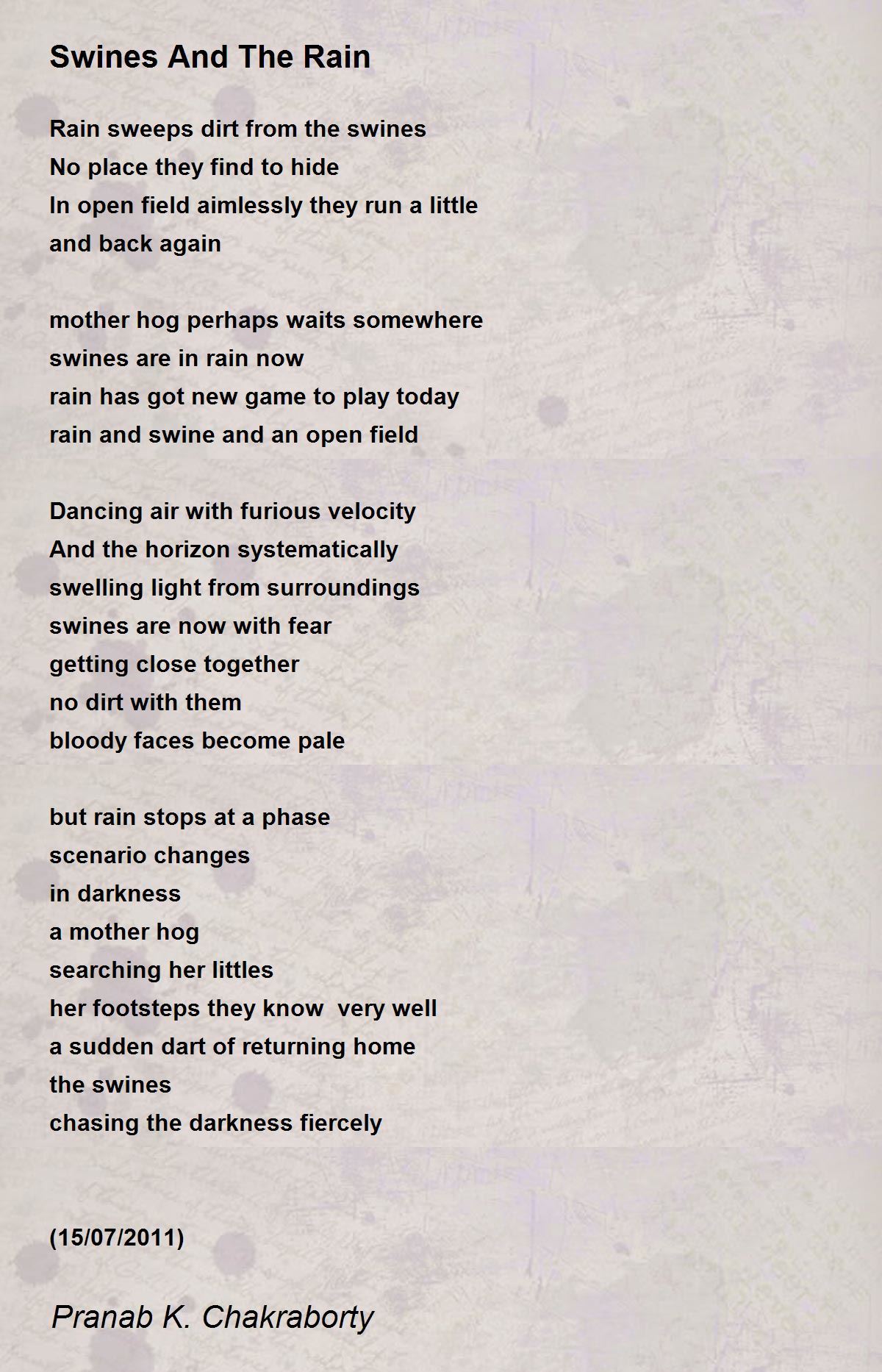 Swines And The Rain

Rain sweeps dirt from the swines
No place they find to hide
In open field aimlessly they run a little
and back again

mother hog perhaps waits somewhere
swines are in rain now
rain has got new game to play today
rain and swine and an open field

Dancing air with furious velocity
And the horizon systematically
swelling light from surroundings
swines are now with fear
getting close together
no dirt with them
bloody faces become pale

but rain stops at a phase
scenario changes
in darkness
a mother hog
searching her littles
her footsteps they know  very well
a sudden dart of returning home
the swines
chasing the darkness fiercely

(15/07/2011)

Pranab K. Chakraborty